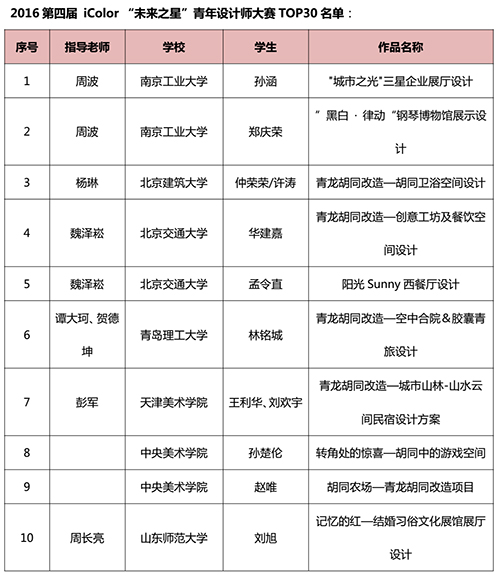 2016 第四届 iColor “未来之星”青年设计师大赛 TOP30 名单：

| 序号 | 指导老师 | 学校 | 学生 | 作品名称 |
|---|---|---|---|---|
| 1 | 周波 | 南京工业大学 | 孙涵 | "城市之光"三星企业展厅设计 |
| 2 | 周波 | 南京工业大学 | 郑庆荣 | ”黑白 · 律动“钢琴博物馆展示设计 |
| 3 | 杨琳 | 北京建筑大学 | 仲荣荣/许涛 | 青龙胡同改造—胡同卫浴空间设计 |
| 4 | 魏泽崧 | 北京交通大学 | 华建嘉 | 青龙胡同改造—创意工坊及餐饮空间设计 |
| 5 | 魏泽崧 | 北京交通大学 | 孟令直 | 阳光 Sunny 西餐厅设计 |
| 6 | 谭大珂、贺德坤 | 青岛理工大学 | 林铭城 | 青龙胡同改造—空中合院＆胶囊青旅设计 |
| 7 | 彭军 | 天津美术学院 | 王利华、刘欢宇 | 青龙胡同改造—城市山林-山水云间民宿设计方案 |
| 8 | | 中央美术学院 | 孙楚伦 | 转角处的惊喜—胡同中的游戏空间 |
| 9 | | 中央美术学院 | 赵唯 | 胡同农场—青龙胡同改造项目 |
| 10 | 周长亮 | 山东师范大学 | 刘旭 | 记忆的红—结婚习俗文化展馆展厅设计 |